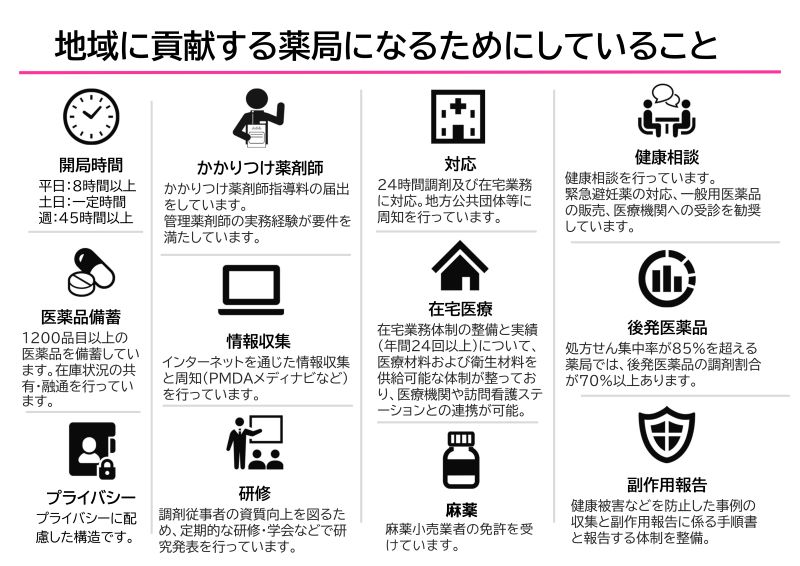 地域に貢献する薬局になるためにしていること

開局時間
平日：8時間以上
土日：一定時間
週：45時間以上

医薬品備蓄
1200品目以上の医薬品を備蓄しています。在庫状況の共有・融通を行っています。

プライバシー
プライバシーに配慮した構造です。

かかりつけ薬剤師
かかりつけ薬剤師指導料の届出をしています。
管理薬剤師の実務経験が要件を満たしています。

情報収集
インターネットを通じた情報収集と周知（PMDAメディナビなど）を行っています。

研修
調剤従事者の資質向上を図るため、定期的な研修・学会などで研究発表を行っています。

対応
24時間調剤及び在宅業務に対応。地方公共団体等に周知を行っています。

在宅医療
在宅業務体制の整備と実績（年間24回以上）について、医療材料および衛生材料を供給可能な体制が整っており、医療機関や訪問看護ステーションとの連携が可能。

麻薬
麻薬小売業者の免許を受けています。

健康相談
健康相談を行っています。
緊急避妊薬の対応、一般用医薬品の販売、医療機関への受診を勧奨しています。

後発医薬品
処方せん集中率が85%を超える薬局では、後発医薬品の調剤割合が70%以上あります。

副作用報告
健康被害などを防止した事例の収集と副作用報告に係る手順書と報告する体制を整備。